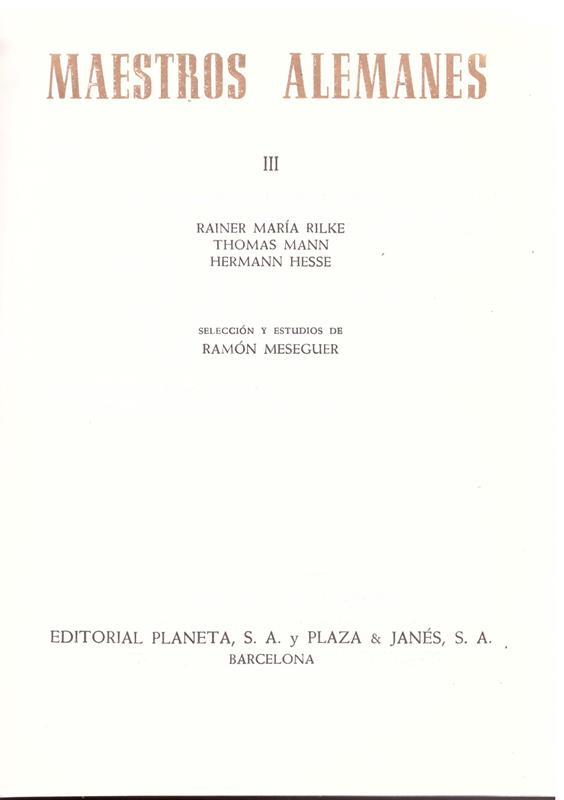 MAESTROS ALEMANES

III

RAINER MARÍA RILKE
THOMAS MANN
HERMANN HESSE

SELECCIÓN Y ESTUDIOS DE
RAMÓN MESEGUER

EDITORIAL PLANETA, S. A. y PLAZA & JANÉS, S. A.
BARCELONA